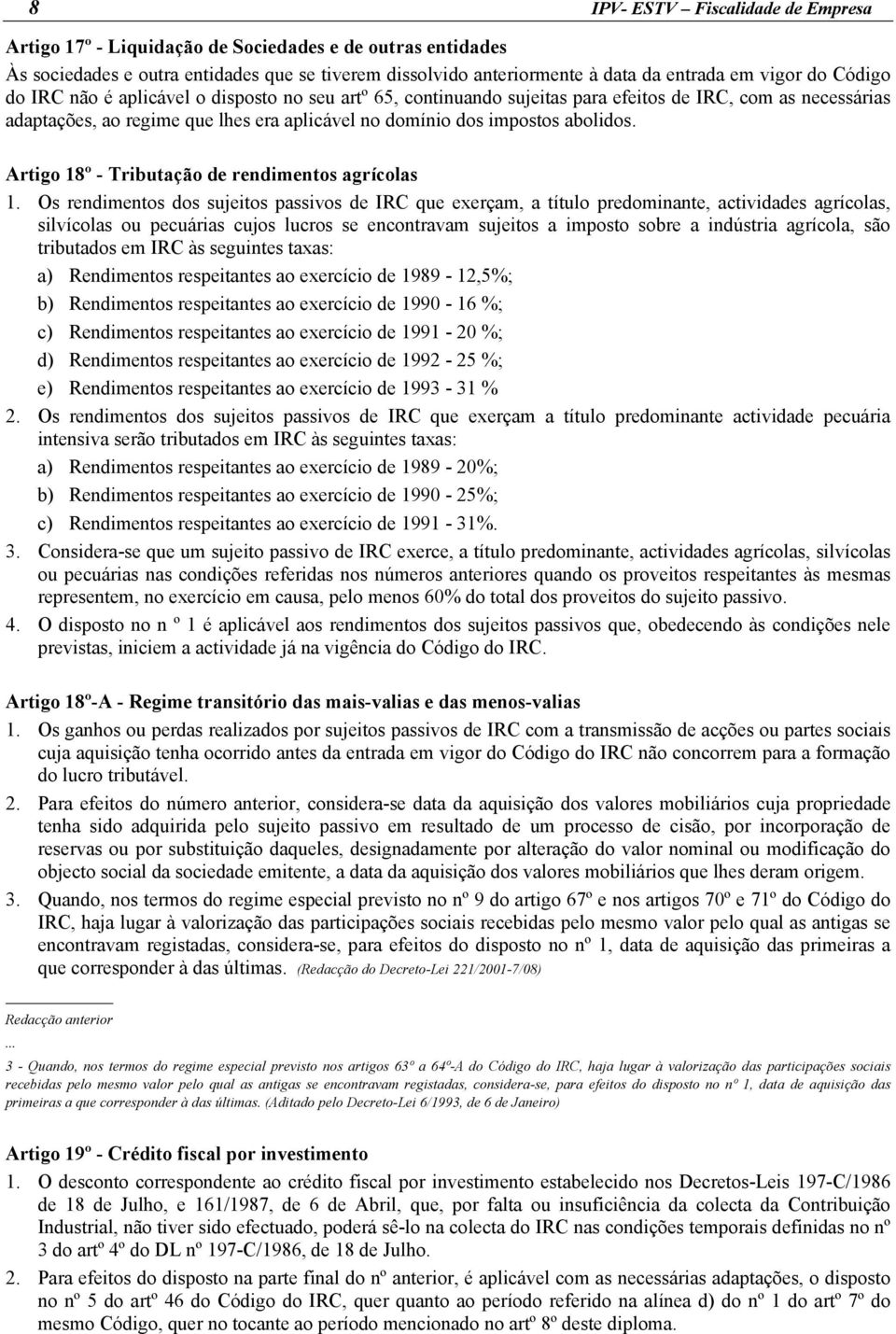 8 IPV- ESTV – Fiscalidade de Empresa

Artigo 17º - Liquidação de Sociedades e de outras entidades

Às sociedades e outra entidades que se tiverem dissolvido anteriormente à data da entrada em vigor do Código do IRC não é aplicável o disposto no seu artº 65, continuando sujeitas para efeitos de IRC, com as necessárias adaptações, ao regime que lhes era aplicável no domínio dos impostos abolidos.

Artigo 18º - Tributação de rendimentos agrícolas

1. Os rendimentos dos sujeitos passivos de IRC que exerçam, a título predominante, actividades agrícolas, silvícolas ou pecuárias cujos lucros se encontravam sujeitos a imposto sobre a indústria agrícola, são tributados em IRC às seguintes taxas:

a) Rendimentos respeitantes ao exercício de 1989 - 12,5%;

b) Rendimentos respeitantes ao exercício de 1990 - 16 %;

c) Rendimentos respeitantes ao exercício de 1991 - 20 %;

d) Rendimentos respeitantes ao exercício de 1992 - 25 %;

e) Rendimentos respeitantes ao exercício de 1993 - 31 %

2. Os rendimentos dos sujeitos passivos de IRC que exerçam a título predominante actividade pecuária intensiva serão tributados em IRC às seguintes taxas:

a) Rendimentos respeitantes ao exercício de 1989 - 20%;

b) Rendimentos respeitantes ao exercício de 1990 - 25%;

c) Rendimentos respeitantes ao exercício de 1991 - 31%.

3. Considera-se que um sujeito passivo de IRC exerce, a título predominante, actividades agrícolas, silvícolas ou pecuárias nas condições referidas nos números anteriores quando os proveitos respeitantes às mesmas representem, no exercício em causa, pelo menos 60% do total dos proveitos do sujeito passivo.

4. O disposto no n º 1 é aplicável aos rendimentos dos sujeitos passivos que, obedecendo às condições nele previstas, iniciem a actividade já na vigência do Código do IRC.

Artigo 18º-A - Regime transitório das mais-valias e das menos-valias

1. Os ganhos ou perdas realizados por sujeitos passivos de IRC com a transmissão de acções ou partes sociais cuja aquisição tenha ocorrido antes da entrada em vigor do Código do IRC não concorrem para a formação do lucro tributável.

2. Para efeitos do número anterior, considera-se data da aquisição dos valores mobiliários cuja propriedade tenha sido adquirida pelo sujeito passivo em resultado de um processo de cisão, por incorporação de reservas ou por substituição daqueles, designadamente por alteração do valor nominal ou modificação do objecto social da sociedade emitente, a data da aquisição dos valores mobiliários que lhes deram origem.

3. Quando, nos termos do regime especial previsto no nº 9 do artigo 67º e nos artigos 70º e 71º do Código do IRC, haja lugar à valorização das participações sociais recebidas pelo mesmo valor pelo qual as antigas se encontravam registadas, considera-se, para efeitos do disposto no nº 1, data de aquisição das primeiras a que corresponder à das últimas. (Redacção do Decreto-Lei 221/2001-7/08)

Redacção anterior

...

3 - Quando, nos termos do regime especial previsto nos artigos 63º a 64º-A do Código do IRC, haja lugar à valorização das participações sociais recebidas pelo mesmo valor pelo qual as antigas se encontravam registadas, considera-se, para efeitos do disposto no nº 1, data de aquisição das primeiras a que corresponder à das últimas. (Aditado pelo Decreto-Lei 6/1993, de 6 de Janeiro)

Artigo 19º - Crédito fiscal por investimento

1. O desconto correspondente ao crédito fiscal por investimento estabelecido nos Decretos-Leis 197-C/1986 de 18 de Julho, e 161/1987, de 6 de Abril, que, por falta ou insuficiência da colecta da Contribuição Industrial, não tiver sido efectuado, poderá sê-lo na colecta do IRC nas condições temporais definidas no nº 3 do artº 4º do DL nº 197-C/1986, de 18 de Julho.

2. Para efeitos do disposto na parte final do nº anterior, é aplicável com as necessárias adaptações, o disposto no nº 5 do artº 46 do Código do IRC, quer quanto ao período referido na alínea d) do nº 1 do artº 7º do mesmo Código, quer no tocante ao período mencionado no artº 8º deste diploma.